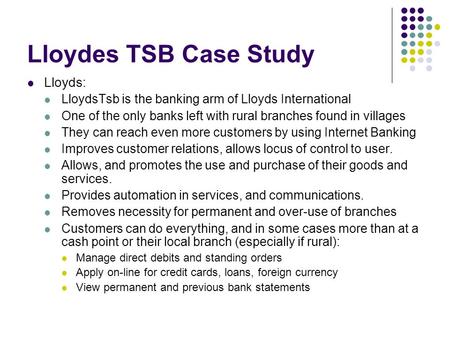 Lloydes TSB Case Study

- Lloyds:
  - LloydsTsb is the banking arm of Lloyds International
  - One of the only banks left with rural branches found in villages
  - They can reach even more customers by using Internet Banking
  - Improves customer relations, allows locus of control to user.
  - Allows, and promotes the use and purchase of their goods and services.
  - Provides automation in services, and communications.
  - Removes necessity for permanent and over-use of branches
  - Customers can do everything, and in some cases more than at a cash point or their local branch (especially if rural):
    - Manage direct debits and standing orders
    - Apply on-line for credit cards, loans, foreign currency
    - View permanent and previous bank statements